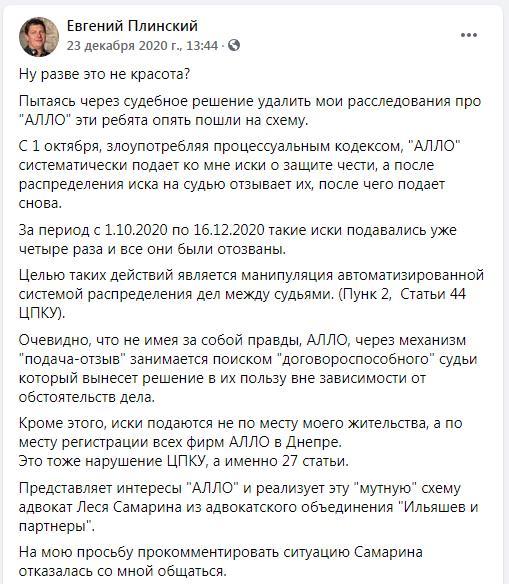 Евгений Плинский
23 декабря 2020 г., 13:44 ·

Ну разве это не красота?

Пытаясь через судебное решение удалить мои расследования про "АЛЛО" эти ребята опять пошли на схему.

С 1 октября, злоупотребляя процессуальным кодексом, "АЛЛО" систематически подает ко мне иски о защите чести, а после распределения иска на судью отзывает их, после чего подает снова.

За период с 1.10.2020 по 16.12.2020 такие иски подавались уже четыре раза и все они были отозваны.

Целью таких действий является манипуляция автоматизированной системой распределения дел между судьями. (Пунк 2, Статьи 44 ЦПКУ).

Очевидно, что не имея за собой правды, АЛЛО, через механизм "подача-отзыв" занимается поиском "договороспособного" судьи который вынесет решение в их пользу вне зависимости от обстоятельств дела.

Кроме этого, иски подаются не по месту моего жительства, а по месту регистрации всех фирм АЛЛО в Днепре.
Это тоже нарушение ЦПКУ, а именно 27 статьи.

Представляет интересы "АЛЛО" и реализует эту "мутную" схему адвокат Леся Самарина из адвокатского объединения "Ильяшев и партнеры".

На мою просьбу прокомментировать ситуацию Самарина отказалась со мной общаться.